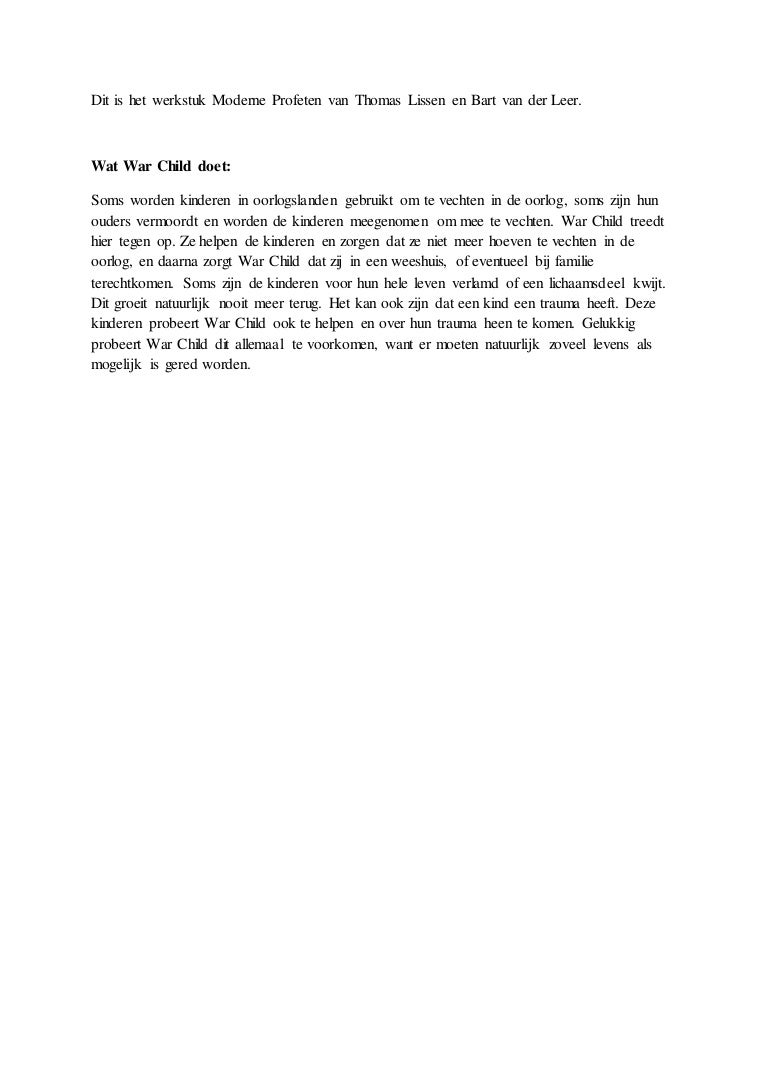 Dit is het werkstuk Moderne Profeten van Thomas Lissen en Bart van der Leer.

Wat War Child doet:

Soms worden kinderen in oorlogslanden gebruikt om te vechten in de oorlog, soms zijn hun ouders vermoordt en worden de kinderen meegenomen om mee te vechten. War Child treedt hier tegen op. Ze helpen de kinderen en zorgen dat ze niet meer hoeven te vechten in de oorlog, en daarna zorgt War Child dat zij in een weeshuis, of eventueel bij familie terechtkomen. Soms zijn de kinderen voor hun hele leven verlamd of een lichaamsdeel kwijt. Dit groeit natuurlijk nooit meer terug. Het kan ook zijn dat een kind een trauma heeft. Deze kinderen probeert War Child ook te helpen en over hun trauma heen te komen. Gelukkig probeert War Child dit allemaal te voorkomen, want er moeten natuurlijk zoveel levens als mogelijk is gered worden.